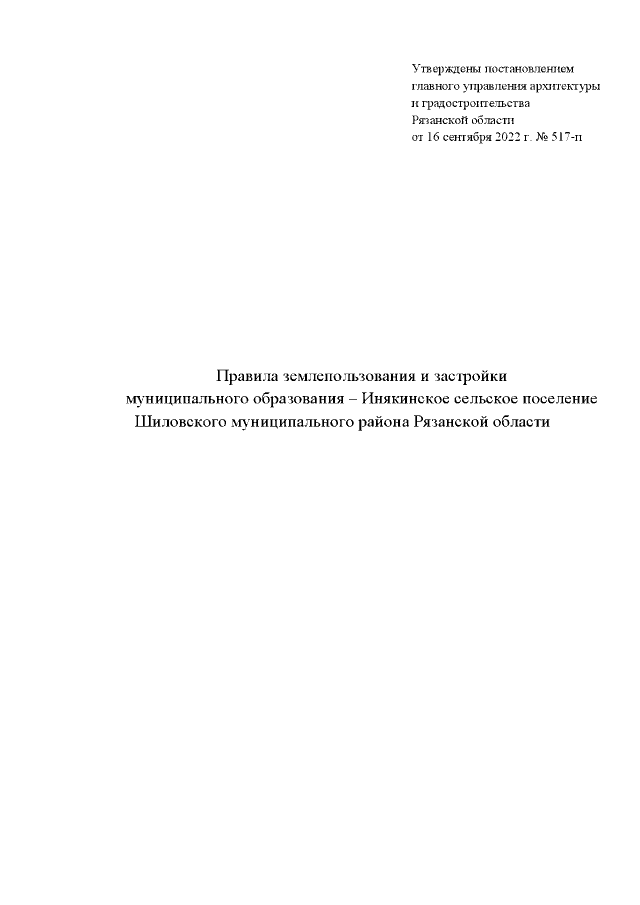 Утверждены постановлением
главного управления архитектуры
и градостроительства
Рязанской области
от 16 сентября 2022 г. № 517-п

Правила землепользования и застройки
муниципального образования – Инякинское сельское поселение
Шиловского муниципального района Рязанской области